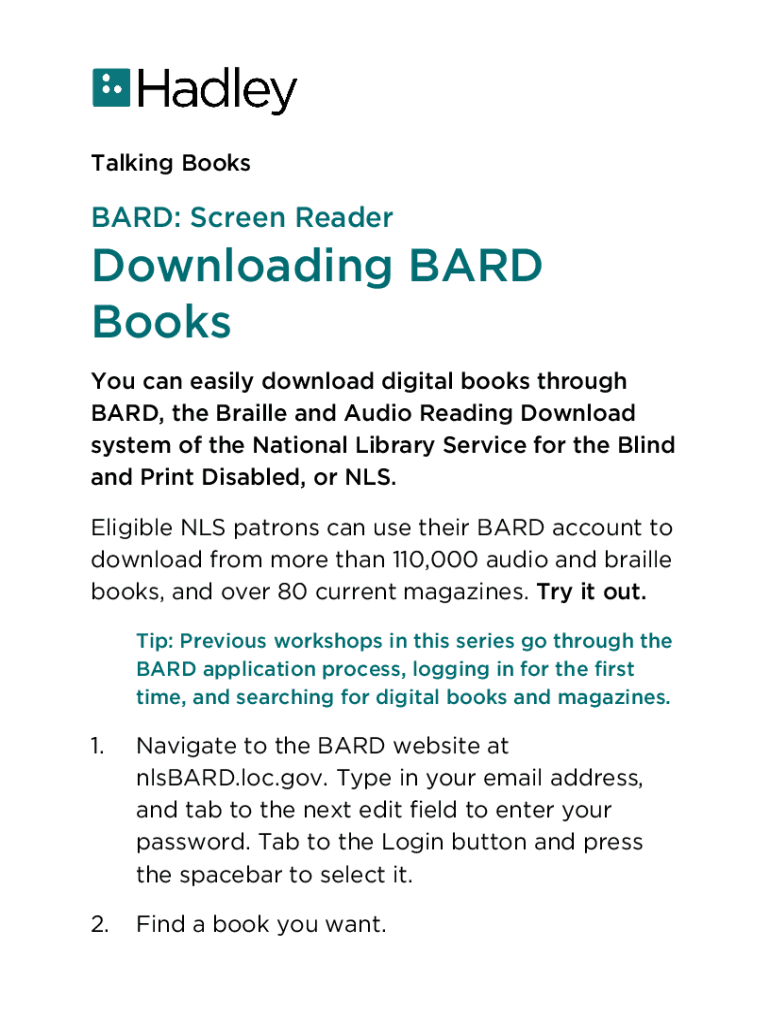 Hadley

Talking Books

BARD: Screen Reader

Downloading BARD Books

You can easily download digital books through BARD, the Braille and Audio Reading Download system of the National Library Service for the Blind and Print Disabled, or NLS.

Eligible NLS patrons can use their BARD account to download from more than 110,000 audio and braille books, and over 80 current magazines. Try it out.

Tip: Previous workshops in this series go through the BARD application process, logging in for the first time, and searching for digital books and magazines.

1. Navigate to the BARD website at nlsBARD.loc.gov. Type in your email address, and tab to the next edit field to enter your password. Tab to the Login button and press the spacebar to select it.

2. Find a book you want.